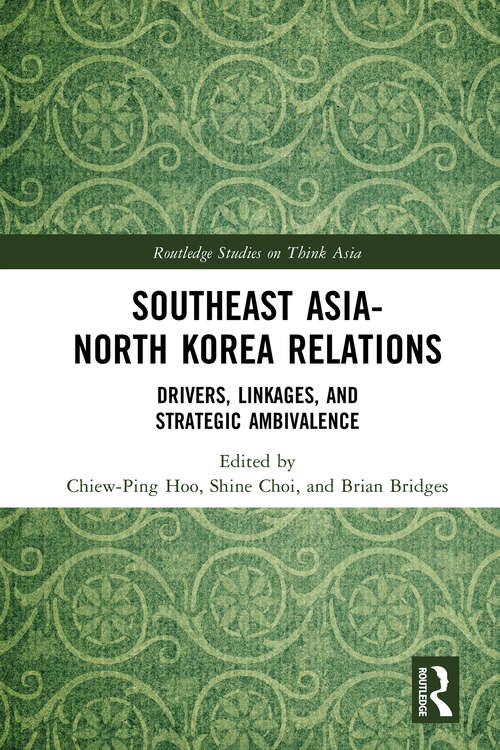 Routledge Studies on Think Asia

SOUTHEAST ASIA-NORTH KOREA RELATIONS

DRIVERS, LINKAGES, AND STRATEGIC AMBIVALENCE

Edited by
Chiew-Ping Hoo, Shine Choi, and Brian Bridges

ROUTLEDGE